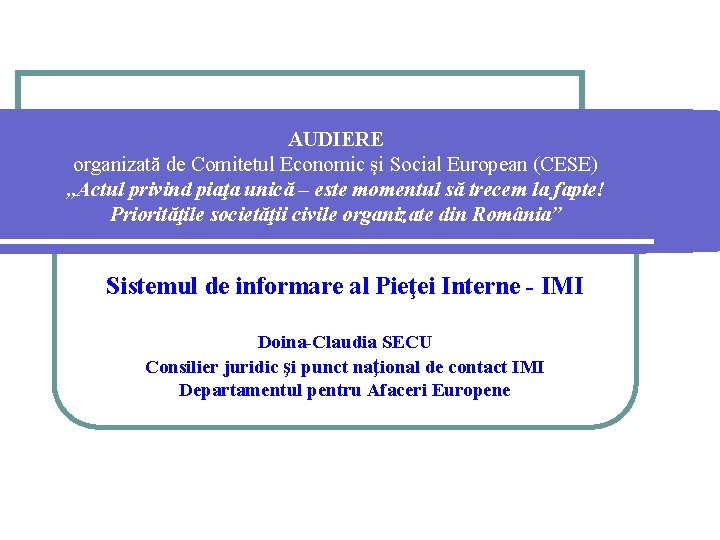 AUDIERE
organizată de Comitetul Economic şi Social European (CESE)
„Actul privind piaţa unică – este momentul să trecem la fapte! Priorităţile societăţii civile organizate din România”

Sistemul de informare al Pieţei Interne - IMI

Doina-Claudia SECU
Consilier juridic şi punct naţional de contact IMI
Departamentul pentru Afaceri Europene